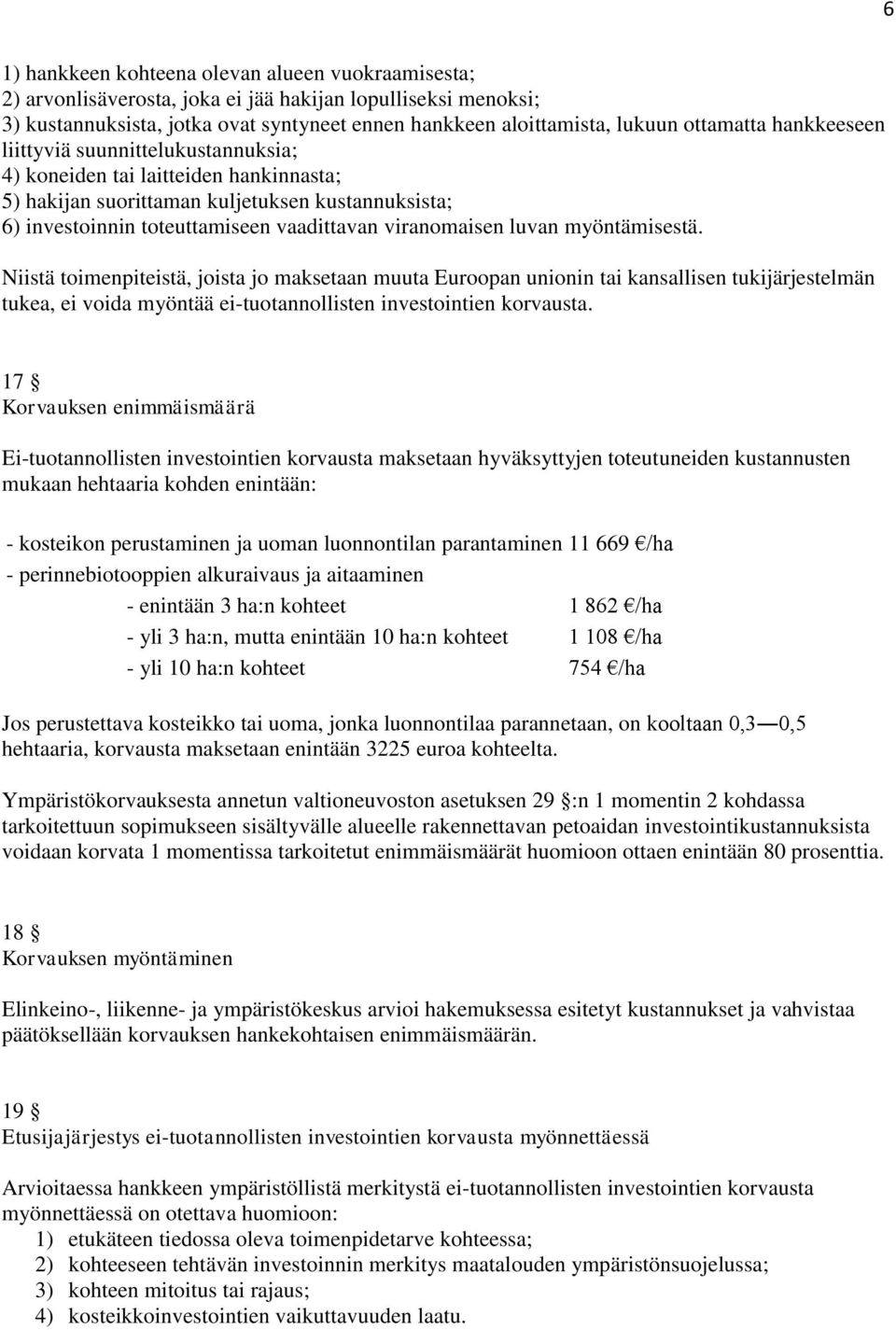 6

1) hankkeen kohteena olevan alueen vuokraamisesta;
2) arvonlisäverosta, joka ei jää hakijan lopulliseksi menoksi;
3) kustannuksista, jotka ovat syntyneet ennen hankkeen aloittamista, lukuun ottamatta hankkeeseen liittyviä suunnittelukustannuksia;
4) koneiden tai laitteiden hankinnasta;
5) hakijan suorittaman kuljetuksen kustannuksista;
6) investoinnin toteuttamiseen vaadittavan viranomaisen luvan myöntämisestä.

Niistä toimenpiteistä, joista jo maksetaan muuta Euroopan unionin tai kansallisen tukijärjestelmän tukea, ei voida myöntää ei-tuotannollisten investointien korvausta.

17 §
Korvauksen enimmäismäärä

Ei-tuotannollisten investointien korvausta maksetaan hyväksyttyjen toteutuneiden kustannusten mukaan hehtaaria kohden enintään:

- kosteikon perustaminen ja uoman luonnontilan parantaminen 11 669 €/ha
- perinnebiotooppien alkuraivaus ja aitaaminen
- enintään 3 ha:n kohteet 1 862 €/ha
- yli 3 ha:n, mutta enintään 10 ha:n kohteet 1 108 €/ha
- yli 10 ha:n kohteet 754 €/ha

Jos perustettava kosteikko tai uoma, jonka luonnontilaa parannetaan, on kooltaan 0,3—0,5 hehtaaria, korvausta maksetaan enintään 3225 euroa kohteelta.

Ympäristökorvauksesta annetun valtioneuvoston asetuksen 29 §:n 1 momentin 2 kohdassa tarkoitettuun sopimukseen sisältyvälle alueelle rakennettavan petoaidan investointikustannuksista voidaan korvata 1 momentissa tarkoitetut enimmäismäärät huomioon ottaen enintään 80 prosenttia.

18 §
Korvauksen myöntäminen

Elinkeino-, liikenne- ja ympäristökeskus arvioi hakemuksessa esitetyt kustannukset ja vahvistaa päätöksellään korvauksen hankekohtaisen enimmäismäärän.

19 §
Etusijajärjestys ei-tuotannollisten investointien korvausta myönnettäessä

Arvioitaessa hankkeen ympäristöllistä merkitystä ei-tuotannollisten investointien korvausta myönnettäessä on otettava huomioon:
1) etukäteen tiedossa oleva toimenpidetarve kohteessa;
2) kohteeseen tehtävän investoinnin merkitys maatalouden ympäristönsuojelussa;
3) kohteen mitoitus tai rajaus;
4) kosteikkoinvestointien vaikuttavuuden laatu.